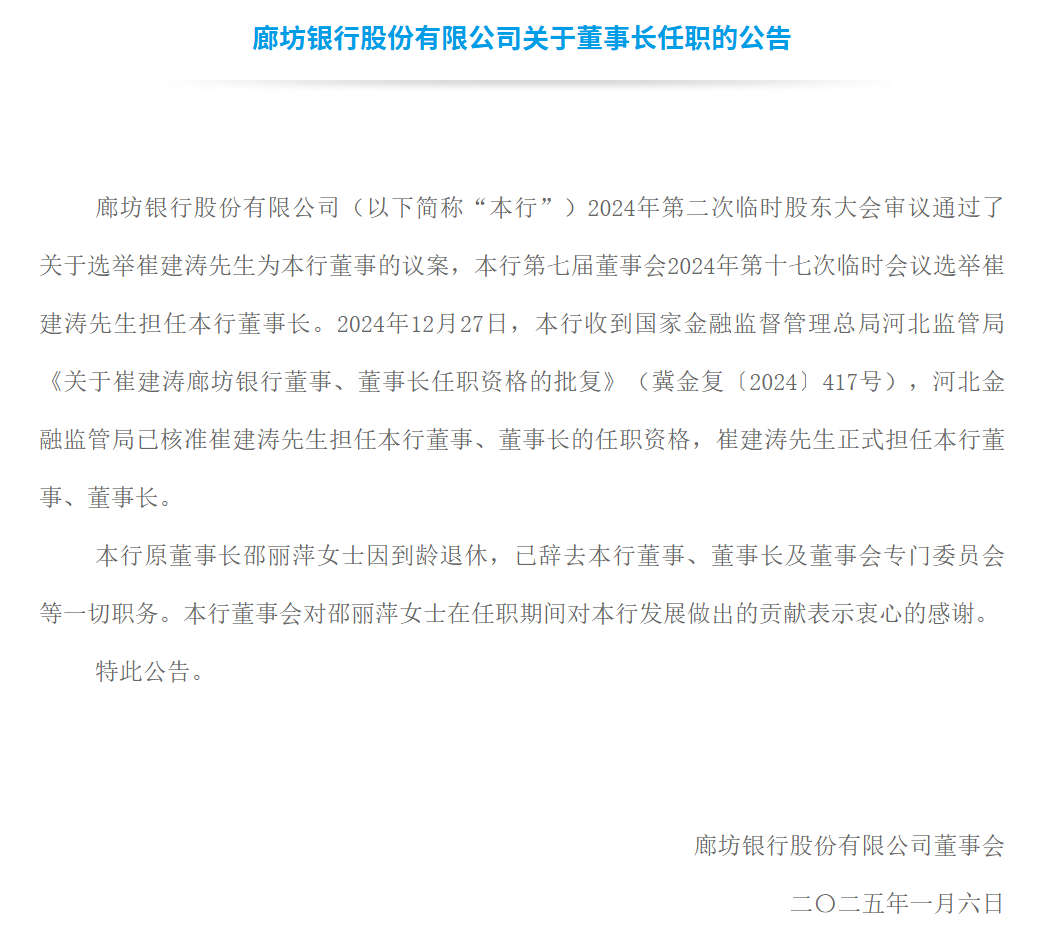 廊坊银行股份有限公司关于董事长任职的公告

廊坊银行股份有限公司（以下简称“本行”）2024年第二次临时股东大会审议通过了关于选举崔建涛先生为本行董事的议案，本行第七届董事会2024年第十七次临时会议选举崔建涛先生担任本行董事长。2024年12月27日，本行收到国家金融监督管理总局河北监管局《关于崔建涛廊坊银行董事、董事长任职资格的批复》（冀金复〔2024〕417号），河北金融监管局已核准崔建涛先生担任本行董事、董事长的任职资格，崔建涛先生正式担任本行董事、董事长。

本行原董事长邵丽萍女士因到龄退休，已辞去本行董事、董事长及董事会专门委员会等一切职务。本行董事会对邵丽萍女士在任职期间对本行发展做出的贡献表示衷心的感谢。

特此公告。

廊坊银行股份有限公司董事会

二〇二五年一月六日